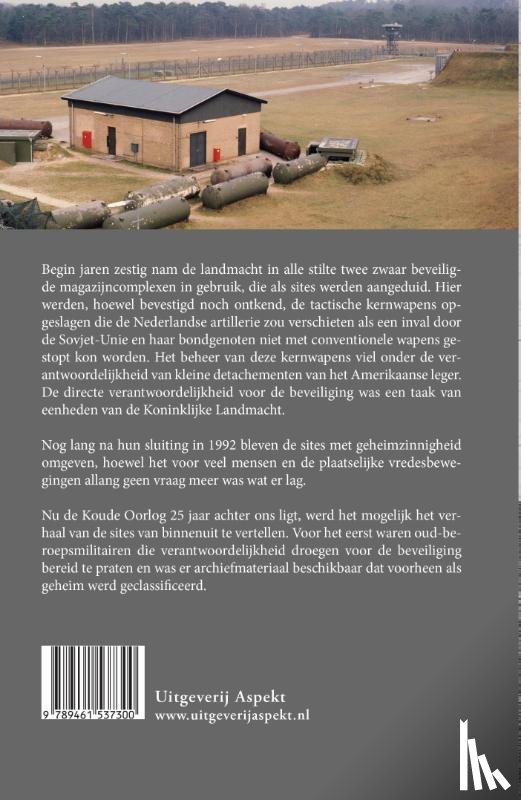 Begin jaren zestig nam de landmacht in alle stilte twee zwaar beveiligde magazijncomplexen in gebruik, die als sites werden aangeduid. Hier werden, hoewel bevestigd noch ontkend, de tactische kernwapens opgeslagen die de Nederlandse artillerie zou verschieten als een inval door de Sovjet-Unie en haar bondgenoten niet met conventionele wapens gestopt kon worden. Het beheer van deze kernwapens viel onder de verantwoordelijkheid van kleine detachementen van het Amerikaanse leger. De directe verantwoordelijkheid voor de beveiliging was een taak van eenheden van de Koninklijke Landmacht.

Nog lang na hun sluiting in 1992 bleven de sites met geheimzinnigheid omgeven, hoewel het voor veel mensen en de plaatselijke vredesbewegingen allang geen vraag meer was wat er lag.

Nu de Koude Oorlog 25 jaar achter ons ligt, werd het mogelijk het verhaal van de sites van binnenuit te vertellen. Voor het eerst waren oud-beroepsmilitairen die verantwoordelijkheid droegen voor de beveiliging bereid te praten en was er archiefmateriaal beschikbaar dat voorheen als geheim werd geclassificeerd.

9 789461 537300

Uitgeverij Aspekt
www.uitgeverijaspekt.nl